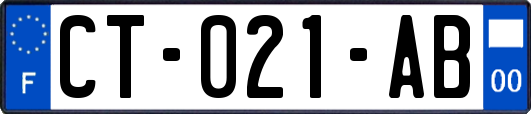 F
CT-021-AB
00